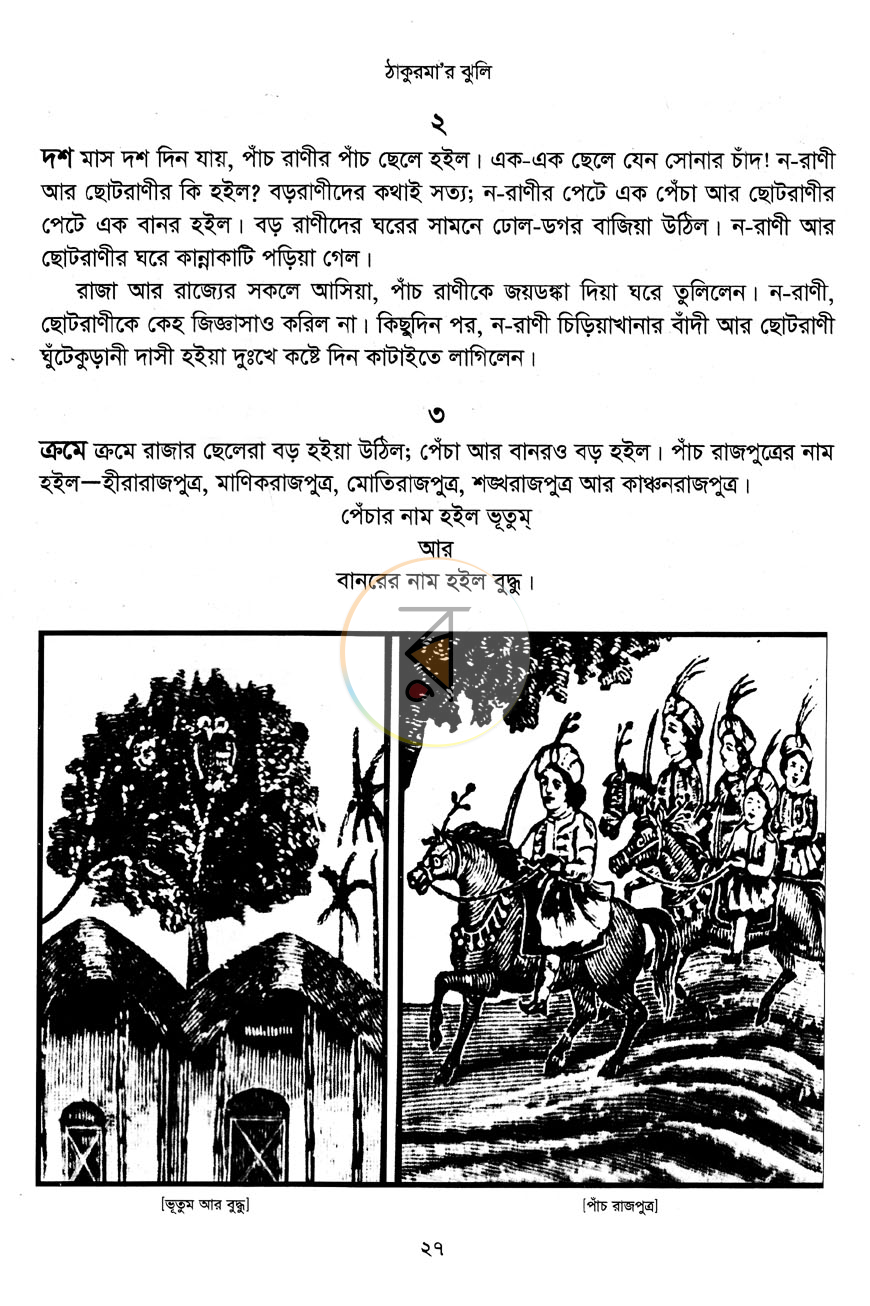 ঠাকুরমা'র ঝুলি

২

দশ মাস দশ দিন যায়, পাঁচ রাণীর পাঁচ ছেলে হইল। এক-এক ছেলে যেন সোনার চাঁদ! ন-রাণী আর ছোটরাণীর কি হইল? বড়রাণীদের কথাই সত্য; ন-রাণীর পেটে এক পেঁচা আর ছোটরাণীর পেটে এক বানর হইল। বড় রাণীদের ঘরের সামনে ঢোল-ডগর বাজিয়া উঠিল। ন-রাণী আর ছোটরাণীর ঘরে কান্নাকাটি পড়িয়া গেল।

রাজা আর রাজ্যের সকলে আসিয়া, পাঁচ রাণীকে জয়ডঙ্কা দিয়া ঘরে তুলিলেন। ন-রাণী, ছোটরাণীকে কেহ জিজ্ঞাসাও করিল না। কিছুদিন পর, ন-রাণী চিড়িয়াখানার বাঁদী আর ছোটরাণী ঘুঁটেকুড়ানী দাসী হইয়া দুঃখে কষ্টে দিন কাটাইতে লাগিলেন।

৩

ক্রমে ক্রমে রাজার ছেলেরা বড় হইয়া উঠিল; পেঁচা আর বানরও বড় হইল। পাঁচ রাজপুত্রের নাম হইল—হীরারাজপুত্র, মাণিকরাজপুত্র, মোতিরাজপুত্র, শঙ্খরাজপুত্র আর কাঞ্চনরাজপুত্র।

পেঁচার নাম হইল ভূতুম্
আর
বানরের নাম হইল বুদ্ধু।

[ভূতুম আর বুদ্ধু]

[পাঁচ রাজপুত্র]

২৭